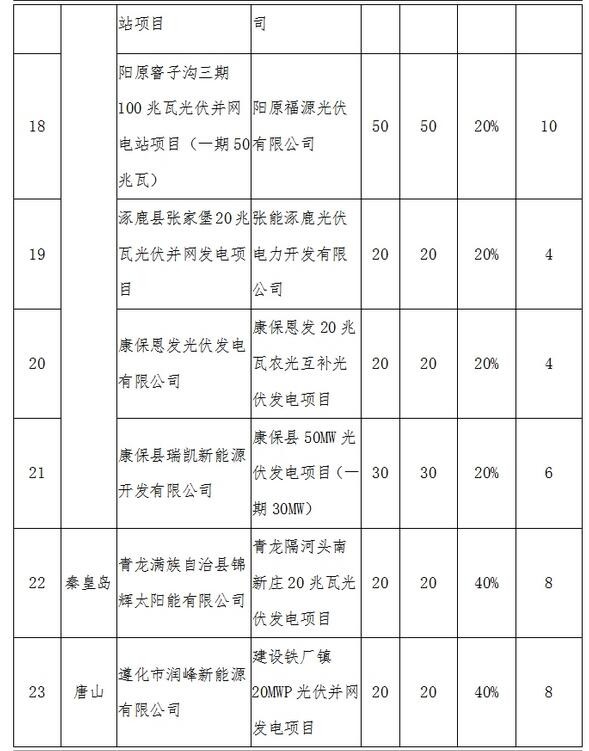 |  |  | 站项目 | 司 |  |  |  |  |
|---|---|---|---|---|---|---|---|
| 18 |  | 阳原窨子沟三期100兆瓦光伏并网电站项目（一期50兆瓦） | 阳原福源光伏有限公司 | 50 | 50 | 20% | 10 |
| 19 |  | 涿鹿县张家堡20兆瓦光伏并网发电项目 | 张能涿鹿光伏电力开发有限公司 | 20 | 20 | 20% | 4 |
| 20 |  | 康保恩发光伏发电有限公司 | 康保恩发20兆瓦农光互补光伏发电项目 | 20 | 20 | 20% | 4 |
| 21 |  | 康保县瑞凯新能源开发有限公司 | 康保县50MW光伏发电项目（一期30MW） | 30 | 30 | 20% | 6 |
| 22 | 秦皇岛 | 青龙满族自治县锦辉太阳能有限公司 | 青龙隔河头南新庄20兆瓦光伏发电项目 | 20 | 20 | 40% | 8 |
| 23 | 唐山 | 遵化市润峰新能源有限公司 | 建设铁厂镇20MWP光伏并网发电项目 | 20 | 20 | 40% | 8 |